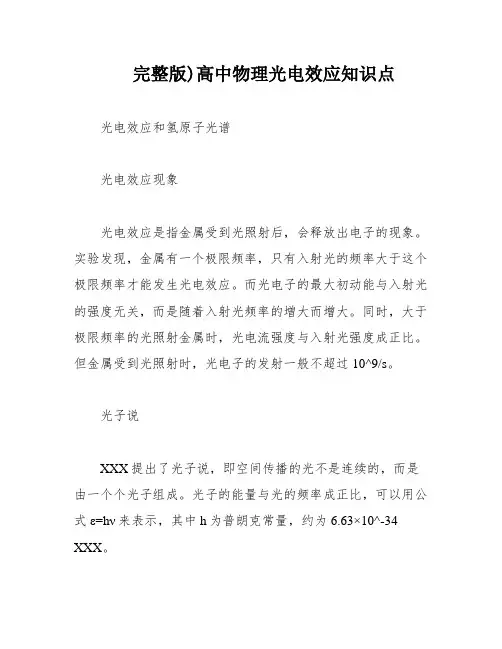 完整版)高中物理光电效应知识点

光电效应和氢原子光谱

光电效应现象

光电效应是指金属受到光照射后，会释放出电子的现象。实验发现，金属有一个极限频率，只有入射光的频率大于这个极限频率才能发生光电效应。而光电子的最大初动能与入射光的强度无关，而是随着入射光频率的增大而增大。同时，大于极限频率的光照射金属时，光电流强度与入射光强度成正比。但金属受到光照射时，光电子的发射一般不超过 10^9/s。

光子说

XXX 提出了光子说，即空间传播的光不是连续的，而是由一个个光子组成。光子的能量与光的频率成正比，可以用公式 ε=hν 来表示，其中 h 为普朗克常量，约为 6.63×10^-34 XXX。